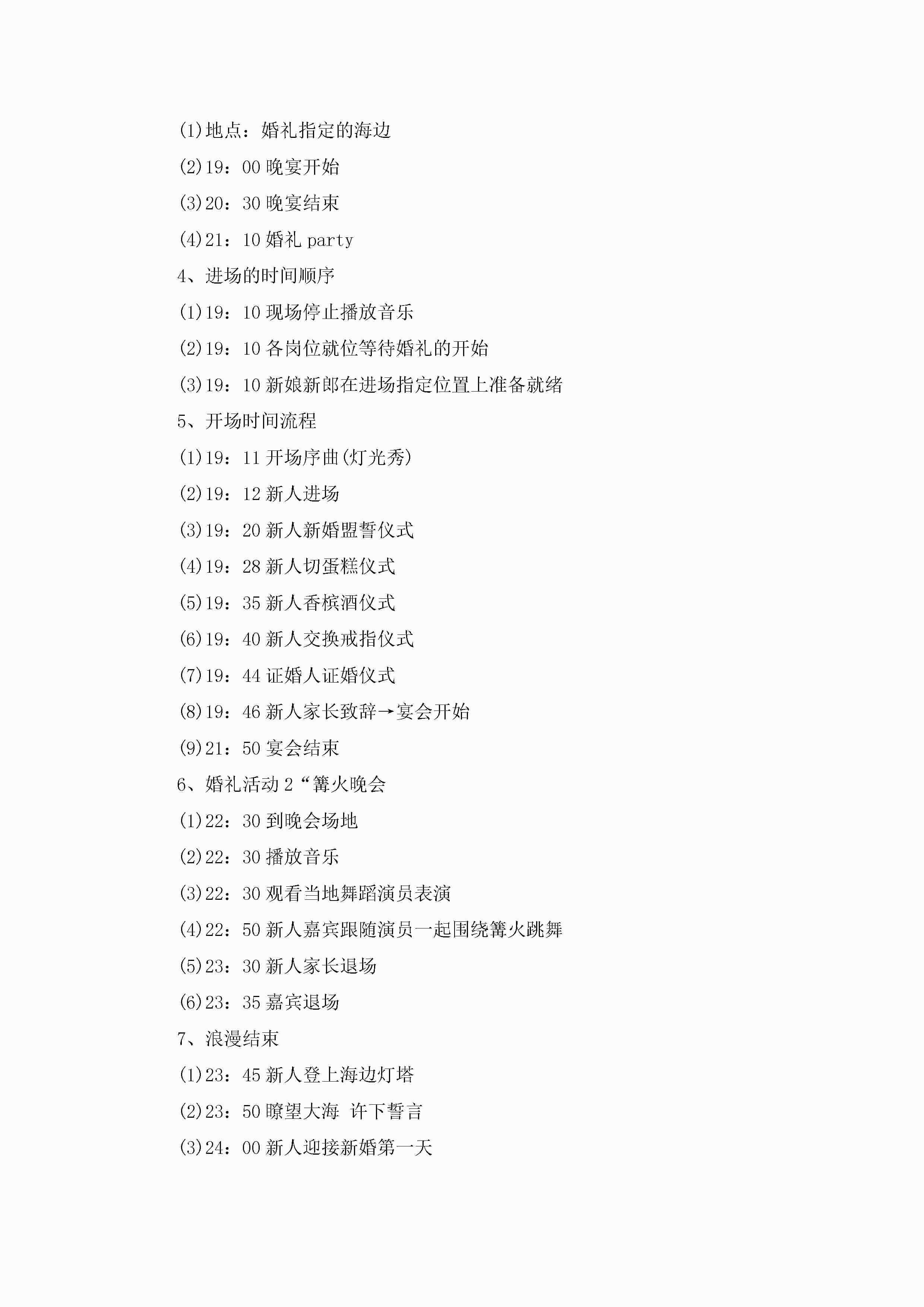 (1)地点：婚礼指定的海边

(2)19：00 晚宴开始

(3)20：30 晚宴结束

(4)21：10 婚礼 party

4、进场的时间顺序

(1)19：10 现场停止播放音乐

(2)19：10 各岗位就位等待婚礼的开始

(3)19：10 新娘新郎在进场指定位置上准备就绪

5、开场时间流程

(1)19：11 开场序曲(灯光秀)

(2)19：12 新人进场

(3)19：20 新人新婚盟誓仪式

(4)19：28 新人切蛋糕仪式

(5)19：35 新人香槟酒仪式

(6)19：40 新人交换戒指仪式

(7)19：44 证婚人证婚仪式

(8)19：46 新人家长致辞→宴会开始

(9)21：50 宴会结束

6、婚礼活动 2“篝火晚会

(1)22：30 到晚会场地

(2)22：30 播放音乐

(3)22：30 观看当地舞蹈演员表演

(4)22：50 新人嘉宾跟随演员一起围绕篝火跳舞

(5)23：30 新人家长退场

(6)23：35 嘉宾退场

7、浪漫结束

(1)23：45 新人登上海边灯塔

(2)23：50 瞭望大海 许下誓言

(3)24：00 新人迎接新婚第一天